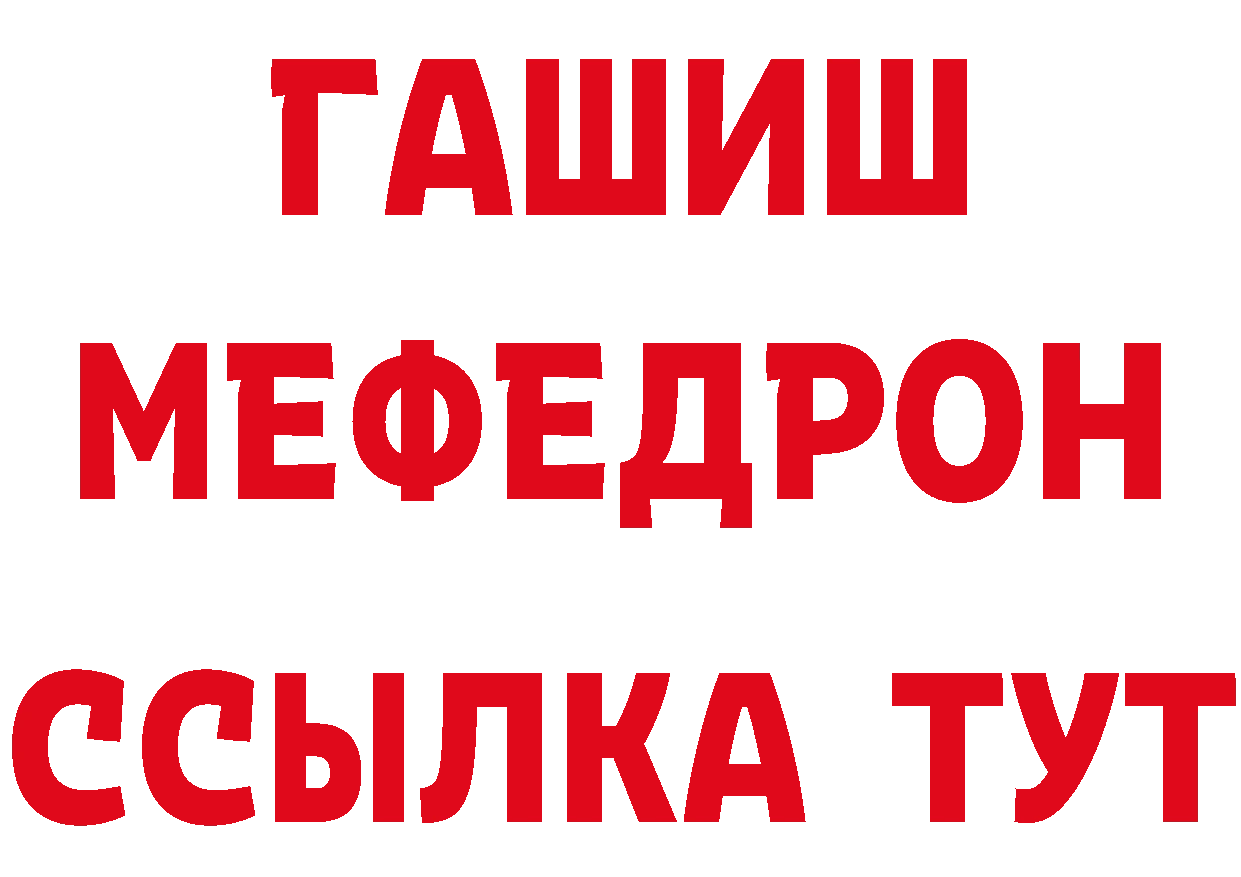 ГАШИШ
МЕФЕДРОН
ССЫЛКА ТУТ